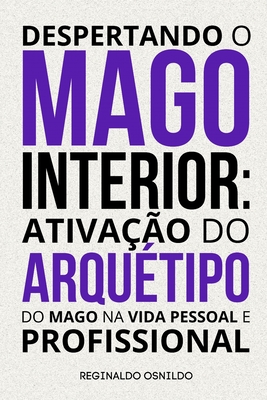 DESPERTANDO O MAGO INTERIOR: ATIVAÇÃO DO ARQUÉTIPO DO MAGO NA VIDA PESSOAL E PROFISSIONAL

REGINALDO OSNILDO